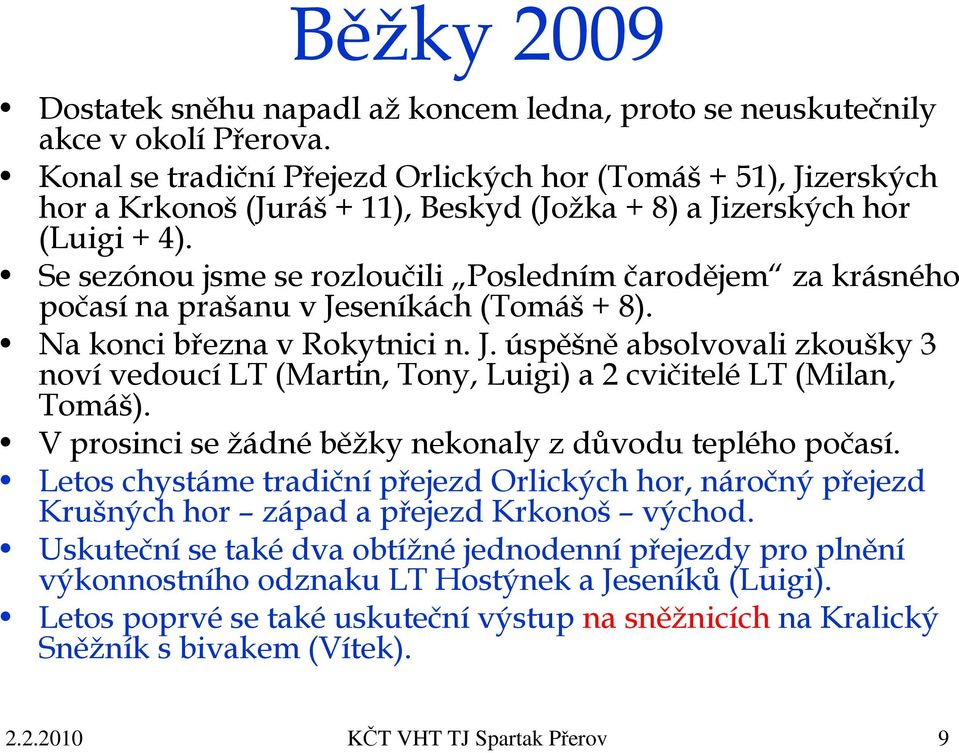 Běžky 2009

• Dostatek sněhu napadl až koncem ledna, proto se neuskutečnily akce v okolí Přerova.
• Konal se tradiční Přejezd Orlických hor (Tomáš + 51), Jizerských hor a Krkonoš (Juráš + 11), Beskyd (Jožka + 8) a Jizerských hor (Luigi + 4).
• Se sezónou jsme se rozloučili „Posledním čarodějem“ za krásného počasí na prašanu v Jeseníkách (Tomáš + 8).
• Na konci března v Rokytnici n. J. úspěšně absolvovali zkoušky 3 noví vedoucí LT (Martin, Tony, Luigi) a 2 cvičitelé LT (Milan, Tomáš).
• V prosinci se žádné běžky nekonaly z důvodu teplého počasí.
• Letos chystáme tradiční přejezd Orlických hor, náročný přejezd Krušných hor – západ a přejezd Krkonoš – východ.
• Uskuteční se také dva obtížné jednodenní přejezdy pro plnění výkonnostního odznaku LT Hostýnek a Jeseníků (Luigi).
• Letos poprvé se také uskuteční výstup na sněžnicích na Kralický Sněžník s bivakem (Vítek).

2.2.2010 KČT VHT TJ Spartak Přerov 9